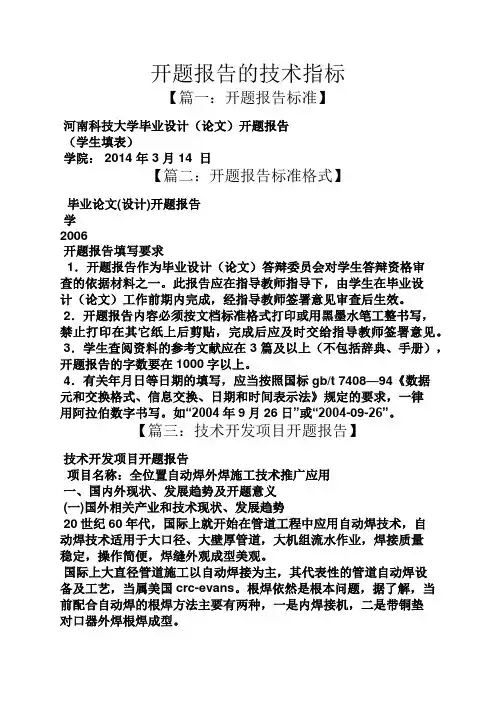 开题报告的技术指标

【篇一：开题报告标准】

河南科技大学毕业设计（论文）开题报告
（学生填表）
学院： 2014 年 3 月 14 日

【篇二：开题报告标准格式】

毕业论文(设计)开题报告
学
2006
开题报告填写要求
1．开题报告作为毕业设计（论文）答辩委员会对学生答辩资格审查的依据材料之一。此报告应在指导教师指导下，由学生在毕业设计（论文）工作前期内完成，经指导教师签署意见审查后生效。
2．开题报告内容必须按文档标准格式打印或用黑墨水笔工整书写，禁止打印在其它纸上后剪贴，完成后应及时交给指导教师签署意见。
3．学生查阅资料的参考文献应在 3 篇及以上（不包括辞典、手册），开题报告的字数要在 1000 字以上。
4．有关年月日等日期的填写，应当按照国标 gb/t 7408—94《数据元和交换格式、信息交换、日期和时间表示法》规定的要求，一律用阿拉伯数字书写。如“2004 年 9 月 26 日”或“2004-09-26”。

【篇三：技术开发项目开题报告】

技术开发项目开题报告
项目名称：全位置自动焊外焊施工技术推广应用
一、国内外现状、发展趋势及开题意义
(一)国外相关产业和技术现状、发展趋势
20 世纪 60 年代，国际上就开始在管道工程中应用自动焊技术，自动焊技术适用于大口径、大壁厚管道，大机组流水作业，焊接质量稳定，操作简便，焊缝外观成型美观。
国际上大直径管道施工以自动焊接为主，其代表性的管道自动焊设备及工艺，当属美国 crc-evans。根焊依然是根本问题，据了解，当前配合自动焊的根焊方法主要有两种，一是内焊接机，二是带铜垫对口器外焊根焊成型。